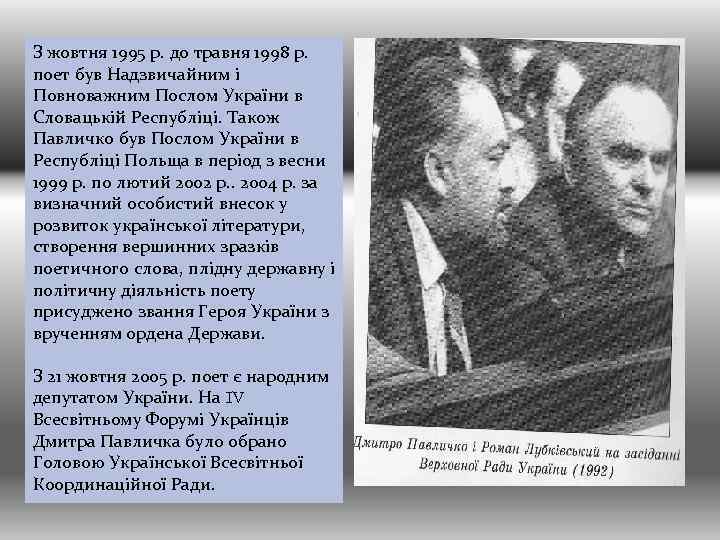 З жовтня 1995 р. до травня 1998 р. поет був Надзвичайним і Повноважним Послом України в Словацькій Республіці. Також Павличко був Послом України в Республіці Польща в період з весни 1999 р. по лютий 2002 р.. 2004 р. за визначний особистий внесок у розвиток української літератури, створення вершинних зразків поетичного слова, плідну державну і політичну діяльність поету присуджено звання Героя України з врученням ордена Держави.

З 21 жовтня 2005 р. поет є народним депутатом України. На IV Всесвітньому Форумі Українців Дмитра Павличка було обрано Головою Української Всесвітньої Координаційної Ради.

Дмитро Павличко і Роман Лубківський на засіданні Верховної Ради України (1992)